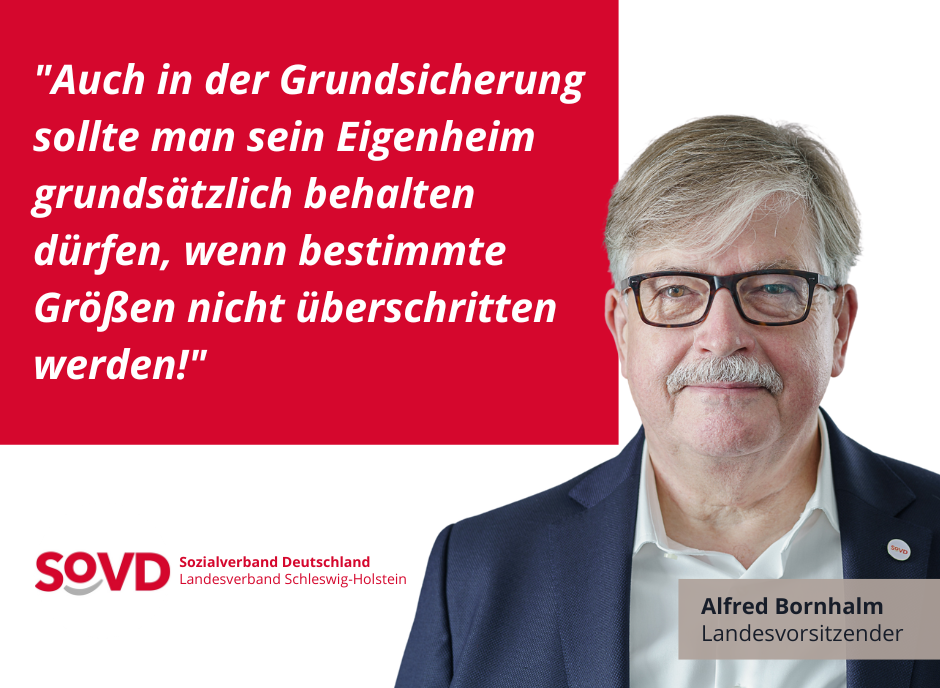 "Auch in der Grundsicherung sollte man sein Eigenheim grundsätzlich behalten dürfen, wenn bestimmte Größen nicht überschritten werden!"

SOVD Sozialverband Deutschland
Landesverband Schleswig-Holstein

SoVD

Alfred Bornhalm
Landesvorsitzender